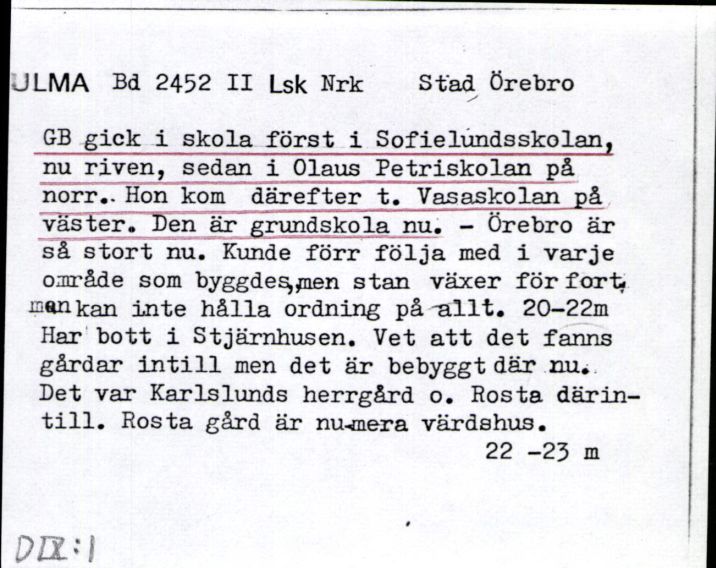 ULMA Bd 2452 II Lsk Nrk Stad Örebro

GB gick i skola först i Sofielundsskolan, nu riven, sedan i Olaus Petriskolan på norr. Hon kom därefter t. Vasaskolan på väster. Den är grundskola nu. - Örebro är så stort nu. Kunde förr följa med i varje område som byggdes, men stan växer för fort, man kan inte hålla ordning på allt. 20-22m Har bott i Stjärnhusen. Vet att det fanns gårdar intill men det är bebyggt där nu. Det var Karlslunds herrgård o. Rosta därintill. Rosta gård är numera värdshus.
22 -23 m

DIX:1